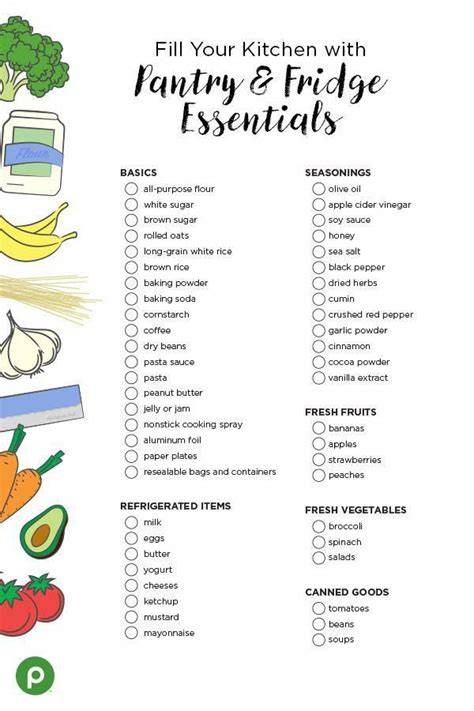 Fill Your Kitchen with
Pantry & Fridge Essentials

BASICS
☐ all-purpose flour
☐ white sugar
☐ brown sugar
☐ rolled oats
☐ long-grain white rice
☐ brown rice
☐ baking powder
☐ baking soda
☐ cornstarch
☐ coffee
☐ dry beans
☐ pasta sauce
☐ pasta
☐ peanut butter
☐ jelly or jam
☐ nonstick cooking spray
☐ aluminum foil
☐ paper plates
☐ resealable bags and containers

REFRIGERATED ITEMS
☐ milk
☐ eggs
☐ butter
☐ yogurt
☐ cheeses
☐ ketchup
☐ mustard
☐ mayonnaise

SEASONINGS
☐ olive oil
☐ apple cider vinegar
☐ soy sauce
☐ honey
☐ sea salt
☐ black pepper
☐ dried herbs
☐ cumin
☐ crushed red pepper
☐ garlic powder
☐ cinnamon
☐ cocoa powder
☐ vanilla extract

FRESH FRUITS
☐ bananas
☐ apples
☐ strawberries
☐ peaches

FRESH VEGETABLES
☐ broccoli
☐ spinach
☐ salads

CANNED GOODS
☐ tomatoes
☐ beans
☐ soups

Flour

p